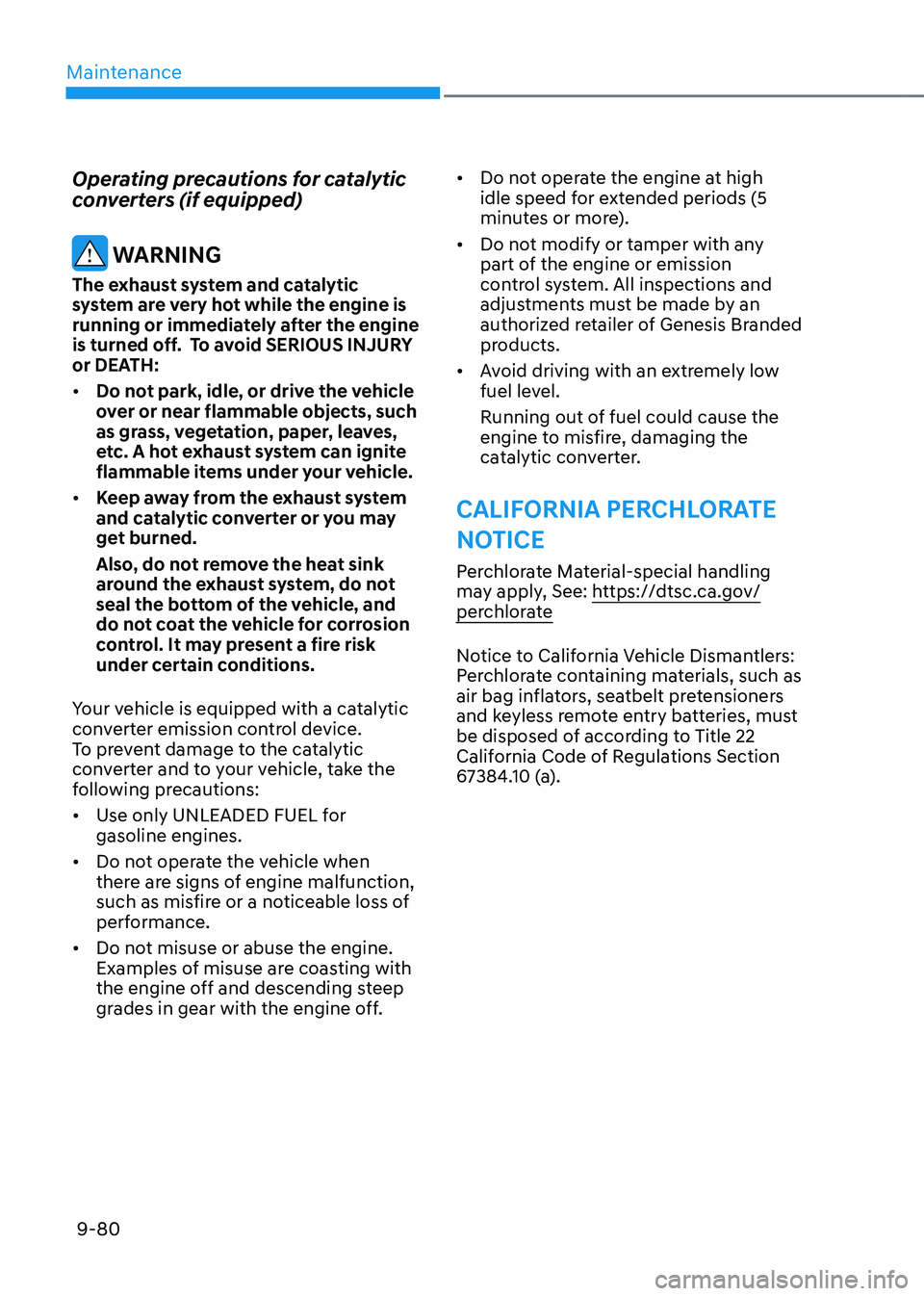 Maintenance

Operating precautions for catalytic converters (if equipped)

WARNING

The exhaust system and catalytic system are very hot while the engine is running or immediately after the engine is turned off. To avoid SERIOUS INJURY or DEATH:

• Do not park, idle, or drive the vehicle over or near flammable objects, such as grass, vegetation, paper, leaves, etc. A hot exhaust system can ignite flammable items under your vehicle.

• Keep away from the exhaust system and catalytic converter or you may get burned.

Also, do not remove the heat sink around the exhaust system, do not seal the bottom of the vehicle, and do not coat the vehicle for corrosion control. It may present a fire risk under certain conditions.

Your vehicle is equipped with a catalytic converter emission control device.
To prevent damage to the catalytic converter and to your vehicle, take the following precautions:

• Use only UNLEADED FUEL for gasoline engines.

• Do not operate the vehicle when there are signs of engine malfunction, such as misfire or a noticeable loss of performance.

• Do not misuse or abuse the engine. Examples of misuse are coasting with the engine off and descending steep grades in gear with the engine off.

• Do not operate the engine at high idle speed for extended periods (5 minutes or more).

• Do not modify or tamper with any part of the engine or emission control system. All inspections and adjustments must be made by an authorized retailer of Genesis Branded products.

• Avoid driving with an extremely low fuel level.

Running out of fuel could cause the engine to misfire, damaging the catalytic converter.

CALIFORNIA PERCHLORATE NOTICE

Perchlorate Material-special handling may apply, See: https://dtsc.ca.gov/perchlorate

Notice to California Vehicle Dismantlers: Perchlorate containing materials, such as air bag inflators, seatbelt pretensioners and keyless remote entry batteries, must be disposed of according to Title 22 California Code of Regulations Section 67384.10 (a).

9-80

carmanualsonline.info